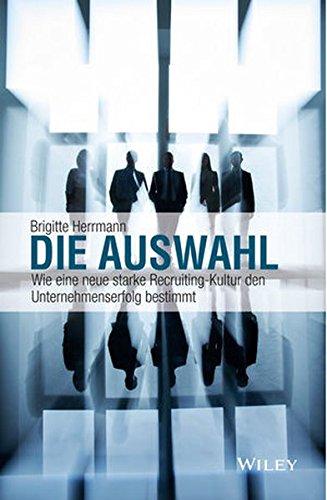 Brigitte Herrmann

DIE AUSWAHL

Wie eine neue starke Recruiting-Kultur den Unternehmenserfolg bestimmt

WILEY